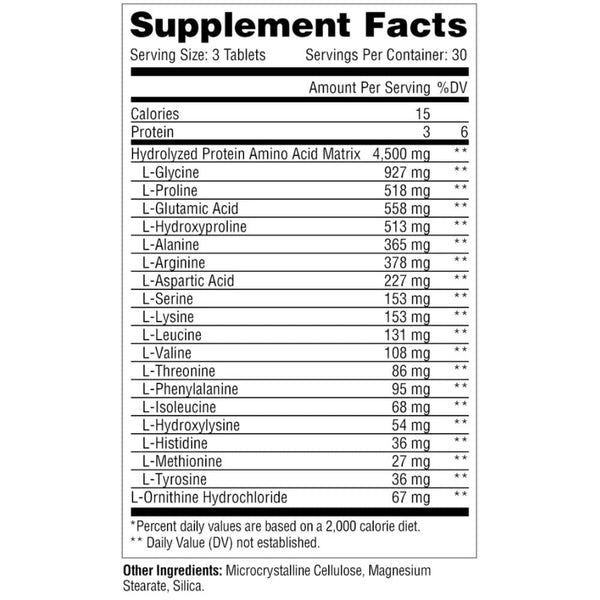 Supplement Facts

Serving Size: 3 Tablets Servings Per Container: 30

| | Amount Per Serving | %DV |
|---|---|---|
| Calories | 15 | |
| Protein | 3 | 6 |
| Hydrolyzed Protein Amino Acid Matrix | 4,500 mg | ** |
| L-Glycine | 927 mg | ** |
| L-Proline | 518 mg | ** |
| L-Glutamic Acid | 558 mg | ** |
| L-Hydroxyproline | 513 mg | ** |
| L-Alanine | 365 mg | ** |
| L-Arginine | 378 mg | ** |
| L-Aspartic Acid | 227 mg | ** |
| L-Serine | 153 mg | ** |
| L-Lysine | 153 mg | ** |
| L-Leucine | 131 mg | ** |
| L-Valine | 108 mg | ** |
| L-Threonine | 86 mg | ** |
| L-Phenylalanine | 95 mg | ** |
| L-Isoleucine | 68 mg | ** |
| L-Hydroxylysine | 54 mg | ** |
| L-Histidine | 36 mg | ** |
| L-Methionine | 27 mg | ** |
| L-Tyrosine | 36 mg | ** |
| L-Ornithine Hydrochloride | 67 mg | ** |

*Percent daily values are based on a 2,000 calorie diet.
** Daily Value (DV) not established.

Other Ingredients: Microcrystalline Cellulose, Magnesium Stearate, Silica.